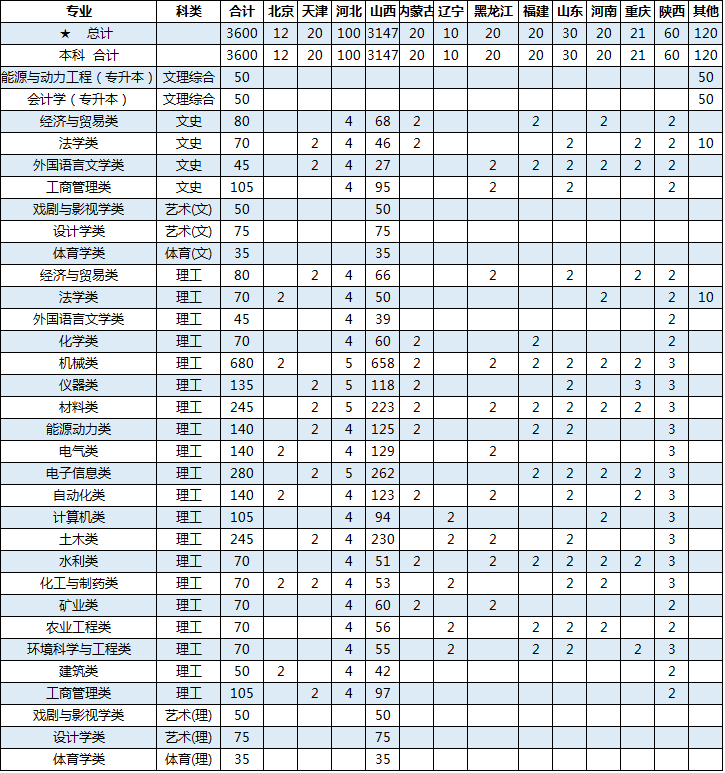 | 专业 | 科类 | 合计 | 北京 | 天津 | 河北 | 山西 | 内蒙古 | 辽宁 | 黑龙江 | 福建 | 山东 | 河南 | 重庆 | 陕西 | 其他 |
|---|---|---|---|---|---|---|---|---|---|---|---|---|---|---|---|
| ★ 总计 | | 3600 | 12 | 20 | 100 | 3147 | 20 | 10 | 20 | 20 | 30 | 20 | 21 | 60 | 120 |
| 本科 合计 | | 3600 | 12 | 20 | 100 | 3147 | 20 | 10 | 20 | 20 | 30 | 20 | 21 | 60 | 120 |
| 能源与动力工程（专升本） | 文理综合 | 50 | | | | | | | | | | | | | 50 |
| 会计学（专升本） | 文理综合 | 50 | | | | | | | | | | | | | 50 |
| 经济与贸易类 | 文史 | 80 | | | 4 | 68 | 2 | | | 2 | | 2 | | 2 | |
| 法学类 | 文史 | 70 | | 2 | 4 | 46 | 2 | | | | 2 | | 2 | 2 | 10 |
| 外国语言文学类 | 文史 | 45 | | 2 | 4 | 27 | | | 2 | 2 | 2 | 2 | 2 | 2 | |
| 工商管理类 | 文史 | 105 | | | 4 | 95 | | | 2 | | 2 | | | 2 | |
| 戏剧与影视学类 | 艺术(文) | 50 | | | | 50 | | | | | | | | | |
| 设计学类 | 艺术(文) | 75 | | | | 75 | | | | | | | | | |
| 体育学类 | 体育(文) | 35 | | | | 35 | | | | | | | | | |
| 经济与贸易类 | 理工 | 80 | | 2 | 4 | 66 | | | 2 | | 2 | | 2 | 2 | |
| 法学类 | 理工 | 70 | 2 | | 4 | 50 | | | | | | 2 | | 2 | 10 |
| 外国语言文学类 | 理工 | 45 | | | 4 | 39 | | | | | | | | 2 | |
| 化学类 | 理工 | 70 | | | 4 | 60 | 2 | | | 2 | | | | 2 | |
| 机械类 | 理工 | 680 | 2 | | 5 | 658 | 2 | | 2 | 2 | 2 | 2 | 2 | 3 | |
| 仪器类 | 理工 | 135 | | 2 | 5 | 118 | 2 | | | | 2 | | 3 | 3 | |
| 材料类 | 理工 | 245 | | 2 | 5 | 223 | 2 | | 2 | 2 | 2 | 2 | 2 | 3 | |
| 能源动力类 | 理工 | 140 | | 2 | 4 | 125 | 2 | | | 2 | 2 | | | 3 | |
| 电气类 | 理工 | 140 | 2 | | 4 | 129 | | | 2 | | | | | 3 | |
| 电子信息类 | 理工 | 280 | | 2 | 5 | 262 | | | | 2 | 2 | 2 | 2 | 3 | |
| 自动化类 | 理工 | 140 | 2 | | 4 | 123 | 2 | | 2 | | 2 | | 2 | 3 | |
| 计算机类 | 理工 | 105 | | | 4 | 94 | | 2 | | | | 2 | | 3 | |
| 土木类 | 理工 | 245 | | 2 | 4 | 230 | | 2 | 2 | | 2 | | | 3 | |
| 水利类 | 理工 | 70 | | | 4 | 51 | 2 | | 2 | 2 | 2 | 2 | 2 | 3 | |
| 化工与制药类 | 理工 | 70 | 2 | 2 | 4 | 53 | | 2 | | | 2 | 2 | | 3 | |
| 矿业类 | 理工 | 70 | | | 4 | 60 | 2 | | 2 | | | | | 2 | |
| 农业工程类 | 理工 | 70 | | | 4 | 56 | | 2 | | 2 | 2 | 2 | | 2 | |
| 环境科学与工程类 | 理工 | 70 | | | 4 | 55 | | 2 | | 2 | 2 | | 2 | 3 | |
| 建筑类 | 理工 | 50 | 2 | | 4 | 42 | | | | | | | | 2 | |
| 工商管理类 | 理工 | 105 | | 2 | 4 | 97 | | | | | | | | 2 | |
| 戏剧与影视学类 | 艺术(理) | 50 | | | | 50 | | | | | | | | | |
| 设计学类 | 艺术(理) | 75 | | | | 75 | | | | | | | | | |
| 体育学类 | 体育(理) | 35 | | | | 35 | | | | | | | | | |